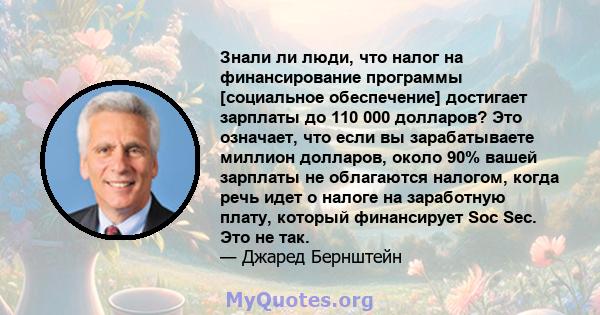 Знали ли люди, что налог на финансирование программы [социальное обеспечение] достигает зарплаты до 110 000 долларов? Это означает, что если вы зарабатываете миллион долларов, около 90% вашей зарплаты не облагаются налогом, когда речь идет о налоге на заработную плату, который финансирует Soc Sec. Это не так.
— Джаред Бернштейн

MyQuotes.org